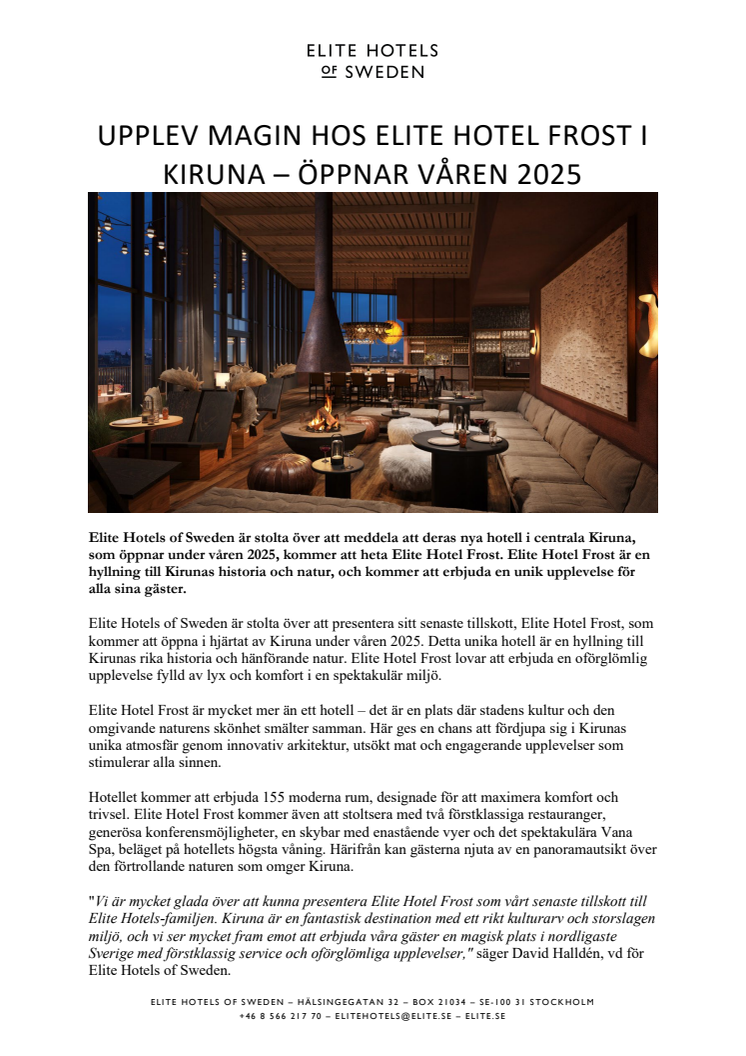 ELITE HOTELS
OF SWEDEN

UPPLEV MAGIN HOS ELITE HOTEL FROST I KIRUNA – ÖPPNAR VÅREN 2025

Elite Hotels of Sweden är stolta över att meddela att deras nya hotell i centrala Kiruna, som öppnar under våren 2025, kommer att heta Elite Hotel Frost. Elite Hotel Frost är en hyllning till Kirunas historia och natur, och kommer att erbjuda en unik upplevelse för alla sina gäster.

Elite Hotels of Sweden är stolta över att presentera sitt senaste tillskott, Elite Hotel Frost, som kommer att öppna i hjärtat av Kiruna under våren 2025. Detta unika hotell är en hyllning till Kirunas rika historia och hänförande natur. Elite Hotel Frost lovar att erbjuda en oförglömlig upplevelse fylld av lyx och komfort i en spektakulär miljö.

Elite Hotel Frost är mycket mer än ett hotell – det är en plats där stadens kultur och den omgivande naturens skönhet smälter samman. Här ges en chans att fördjupa sig i Kirunas unika atmosfär genom innovativ arkitektur, utsökt mat och engagerande upplevelser som stimulerar alla sinnen.

Hotellet kommer att erbjuda 155 moderna rum, designade för att maximera komfort och trivsel. Elite Hotel Frost kommer även att stoltsera med två förstklassiga restauranger, generösa konferensmöjligheter, en skybar med enastående vyer och det spektakulära Vana Spa, beläget på hotellets högsta våning. Härifrån kan gästerna njuta av en panoramautsikt över den förtrollande naturen som omger Kiruna.

"Vi är mycket glada över att kunna presentera Elite Hotel Frost som vårt senaste tillskott till Elite Hotels-familjen. Kiruna är en fantastisk destination med ett rikt kulturarv och storslagen miljö, och vi ser mycket fram emot att erbjuda våra gäster en magisk plats i nordligaste Sverige med förstklassig service och oförglömliga upplevelser," säger David Halldén, vd för Elite Hotels of Sweden.

ELITE HOTELS OF SWEDEN – HÄLSINGEGATAN 32 – BOX 21034 – SE-100 31 STOCKHOLM
+46 8 566 217 70 – ELITEHOTELS@ELITE.SE – ELITE.SE